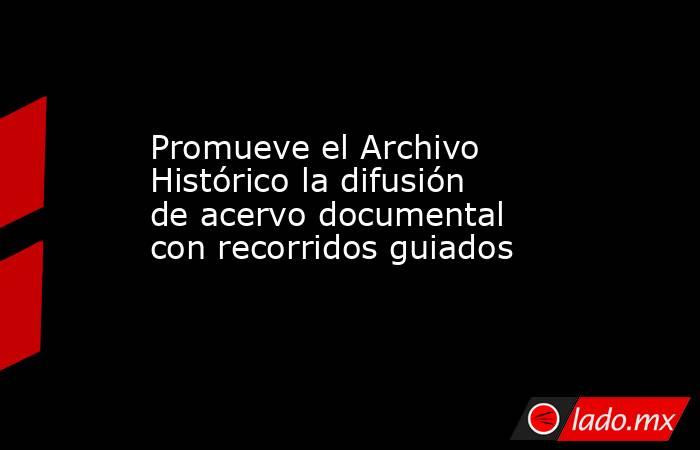 Promueve el Archivo Histórico la difusión de acervo documental con recorridos guiados

lado.mx